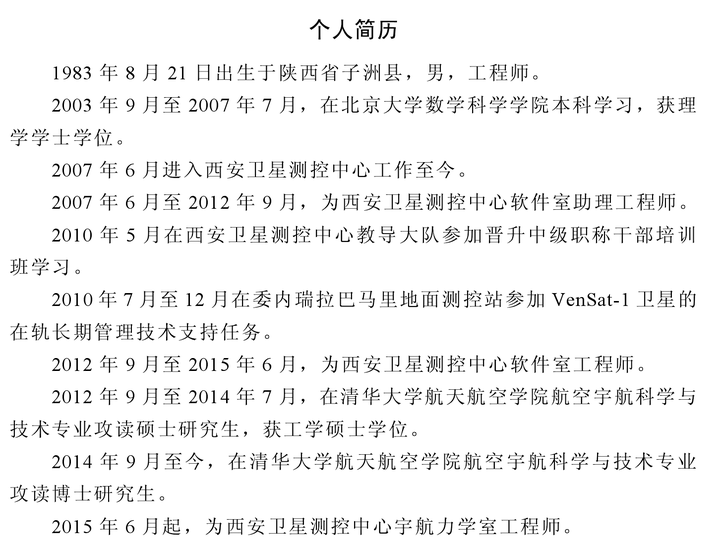 个人简历

1983 年 8 月 21 日出生于陕西省子洲县，男，工程师。

2003 年 9 月至 2007 年 7 月，在北京大学数学科学学院本科学习，获理学学士学位。

2007 年 6 月进入西安卫星测控中心工作至今。

2007 年 6 月至 2012 年 9 月，为西安卫星测控中心软件室助理工程师。

2010 年 5 月在西安卫星测控中心教导大队参加晋升中级职称干部培训班学习。

2010 年 7 月至 12 月在委内瑞拉巴马里地面测控站参加 VenSat-1 卫星的在轨长期管理技术支持任务。

2012 年 9 月至 2015 年 6 月，为西安卫星测控中心软件室工程师。

2012 年 9 月至 2014 年 7 月，在清华大学航天航空学院航空宇航科学与技术专业攻读硕士研究生，获工学硕士学位。

2014 年 9 月至今，在清华大学航天航空学院航空宇航科学与技术专业攻读博士研究生。

2015 年 6 月起，为西安卫星测控中心宇航力学室工程师。